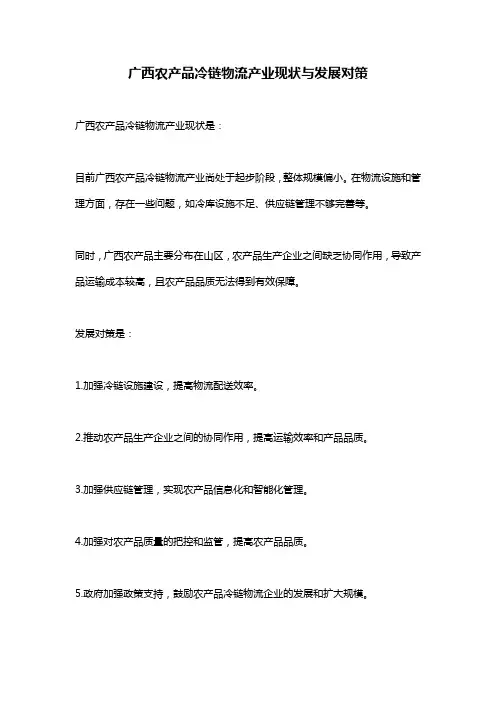 广西农产品冷链物流产业现状与发展对策

广西农产品冷链物流产业现状是：

目前广西农产品冷链物流产业尚处于起步阶段，整体规模偏小。在物流设施和管理方面，存在一些问题，如冷库设施不足、供应链管理不够完善等。

同时，广西农产品主要分布在山区，农产品生产企业之间缺乏协同作用，导致产品运输成本较高，且农产品品质无法得到有效保障。

发展对策是：

1.加强冷链设施建设，提高物流配送效率。

2.推动农产品生产企业之间的协同作用，提高运输效率和产品品质。

3.加强供应链管理，实现农产品信息化和智能化管理。

4.加强对农产品质量的把控和监管，提高农产品品质。

5.政府加强政策支持，鼓励农产品冷链物流企业的发展和扩大规模。